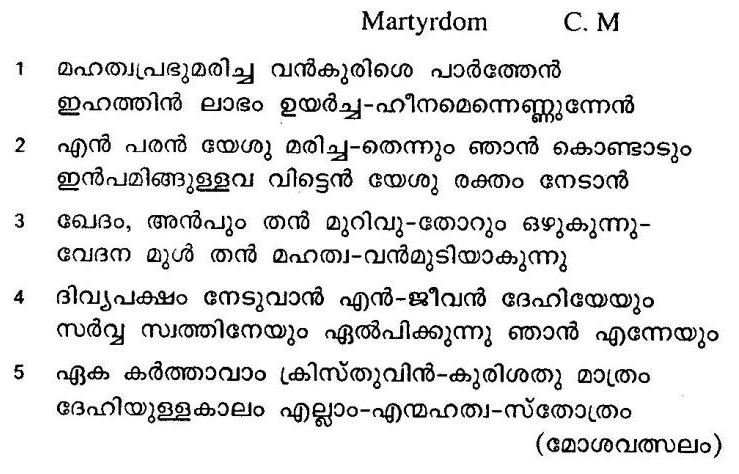 Martyrdom C. M

1 മഹത്വപ്രഭുമരിച്ച വൻകുരിശെ പാർത്തേൻ
ഇഹത്തിൻ ലാഭം ഉയർച്ച-ഹീനമെന്നെണ്ണുന്നേൻ

2 എൻ പരൻ യേശു മരിച്ച-തെന്നും ഞാൻ കൊണ്ടാടും
ഇൻപമിങ്ങുള്ളവ വിട്ടെൻ യേശു രക്തം നേടാൻ

3 ഖേദം, അൻപും തൻ മുറിവു-തോറും ഒഴുകുന്നു-
വേദന മുൾ തൻ മഹത്വ-വൻമുടിയാകുന്നു

4 ദിവ്യപക്ഷം നേടുവാൻ എൻ-ജീവൻ ദേഹിയേയും
സർവ്വ സ്വത്തിനേയും ഏൽപിക്കുന്നു ഞാൻ എന്നേയും

5 ഏക കർത്താവാം ക്രിസ്തുവിൻ-കുരിശതു മാത്രം
ദേഹിയുള്ളകാലം എല്ലാം-എന്മഹത്വ-സ്തോത്രം
(മോശവത്സലം)